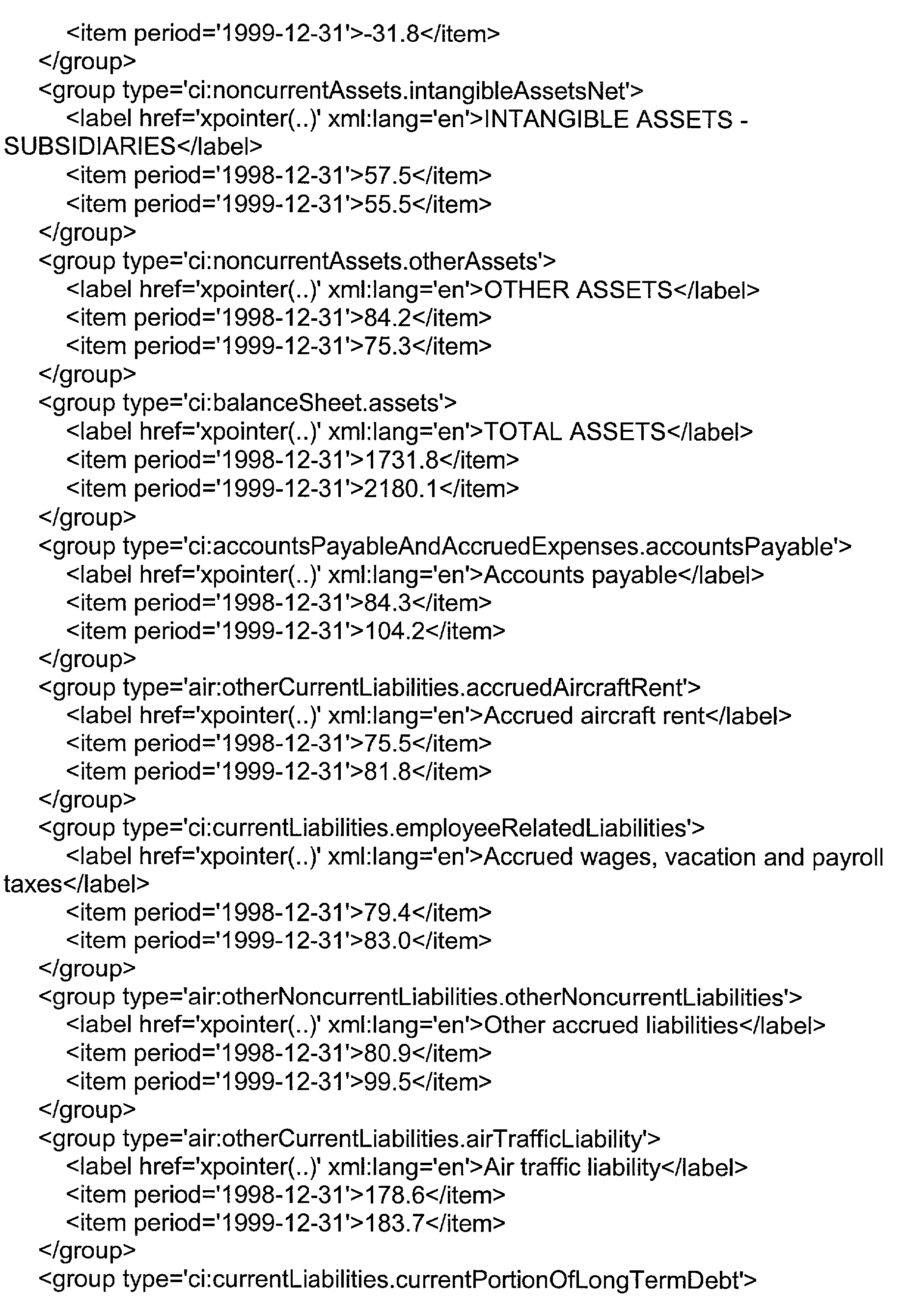 <item period='1999-12-31'>-31.8</item>
</group>
<group type='ci:noncurrentAssets.intangibleAssetsNet'>
<label href='xpointer(..)' xml:lang='en'>INTANGIBLE ASSETS - SUBSIDIARIES</label>
<item period='1998-12-31'>57.5</item>
<item period='1999-12-31'>55.5</item>
</group>
<group type='ci:noncurrentAssets.otherAssets'>
<label href='xpointer(..)' xml:lang='en'>OTHER ASSETS</label>
<item period='1998-12-31'>84.2</item>
<item period='1999-12-31'>75.3</item>
</group>
<group type='ci:balanceSheet.assets'>
<label href='xpointer(..)' xml:lang='en'>TOTAL ASSETS</label>
<item period='1998-12-31'>1731.8</item>
<item period='1999-12-31'>2180.1</item>
</group>
<group type='ci:accountsPayableAndAccruedExpenses.accountsPayable'>
<label href='xpointer(..)' xml:lang='en'>Accounts payable</label>
<item period='1998-12-31'>84.3</item>
<item period='1999-12-31'>104.2</item>
</group>
<group type='air:otherCurrentLiabilities.accruedAircraftRent'>
<label href='xpointer(..)' xml:lang='en'>Accrued aircraft rent</label>
<item period='1998-12-31'>75.5</item>
<item period='1999-12-31'>81.8</item>
</group>
<group type='ci:currentLiabilities.employeeRelatedLiabilities'>
<label href='xpointer(..)' xml:lang='en'>Accrued wages, vacation and payroll taxes</label>
<item period='1998-12-31'>79.4</item>
<item period='1999-12-31'>83.0</item>
</group>
<group type='air:otherNoncurrentLiabilities.otherNoncurrentLiabilities'>
<label href='xpointer(..)' xml:lang='en'>Other accrued liabilities</label>
<item period='1998-12-31'>80.9</item>
<item period='1999-12-31'>99.5</item>
</group>
<group type='air:otherCurrentLiabilities.airTrafficLiability'>
<label href='xpointer(..)' xml:lang='en'>Air traffic liability</label>
<item period='1998-12-31'>178.6</item>
<item period='1999-12-31'>183.7</item>
</group>
<group type='ci:currentLiabilities.currentPortionOfLongTermDebt'>